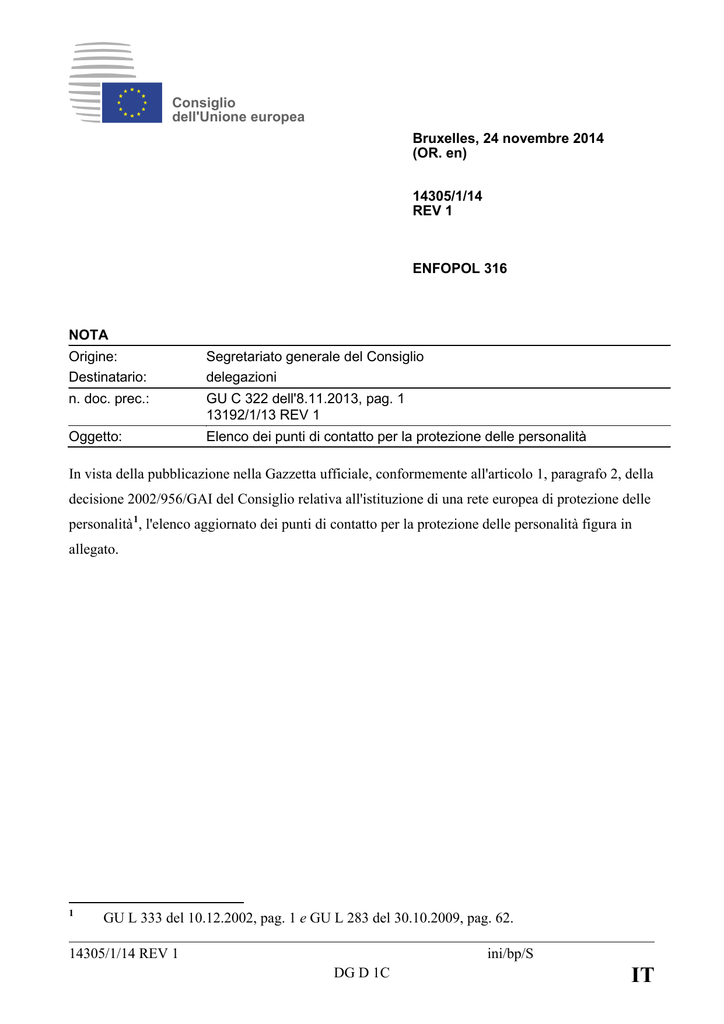 Consiglio
dell'Unione europea

Bruxelles, 24 novembre 2014
(OR. en)

14305/1/14
REV 1

ENFOPOL 316

NOTA

| | |
|---|---|
| Origine: | Segretariato generale del Consiglio |
| Destinatario: | delegazioni |
| n. doc. prec.: | GU C 322 dell'8.11.2013, pag. 1 13192/1/13 REV 1 |
| Oggetto: | Elenco dei punti di contatto per la protezione delle personalità |

In vista della pubblicazione nella Gazzetta ufficiale, conformemente all'articolo 1, paragrafo 2, della decisione 2002/956/GAI del Consiglio relativa all'istituzione di una rete europea di protezione delle personalità$^1$, l'elenco aggiornato dei punti di contatto per la protezione delle personalità figura in allegato.

$^1$ GU L 333 del 10.12.2002, pag. 1 e GU L 283 del 30.10.2009, pag. 62.

14305/1/14 REV 1 ini/bp/S
DG D 1C IT